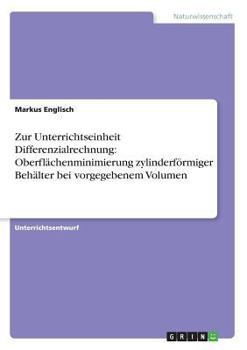 Naturwissenschaft

Markus Englisch

Zur Unterrichtseinheit Differenzialrechnung: Oberflächenminimierung zylinderförmiger Behälter bei vorgegebenem Volumen

Unterrichtsentwurf

GRIN